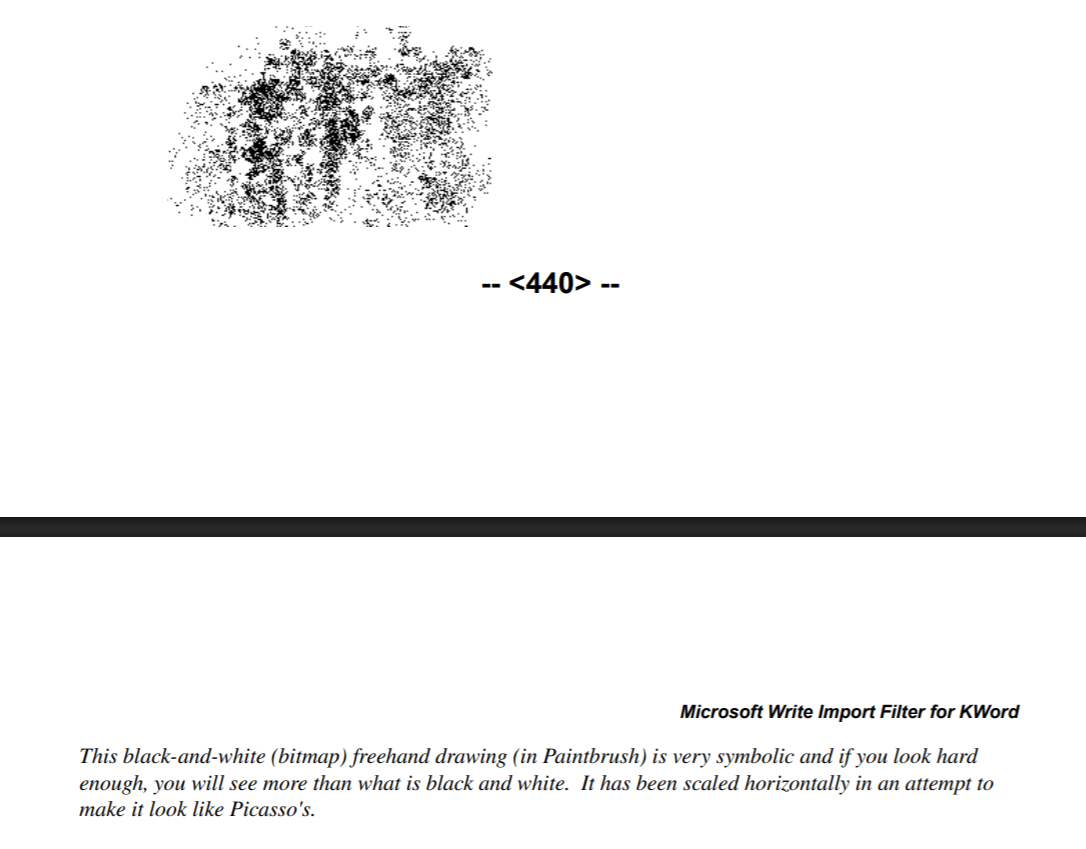 -- <440> --

Microsoft Write Import Filter for KWord

This black-and-white (bitmap) freehand drawing (in Paintbrush) is very symbolic and if you look hard enough, you will see more than what is black and white. It has been scaled horizontally in an attempt to make it look like Picasso's.